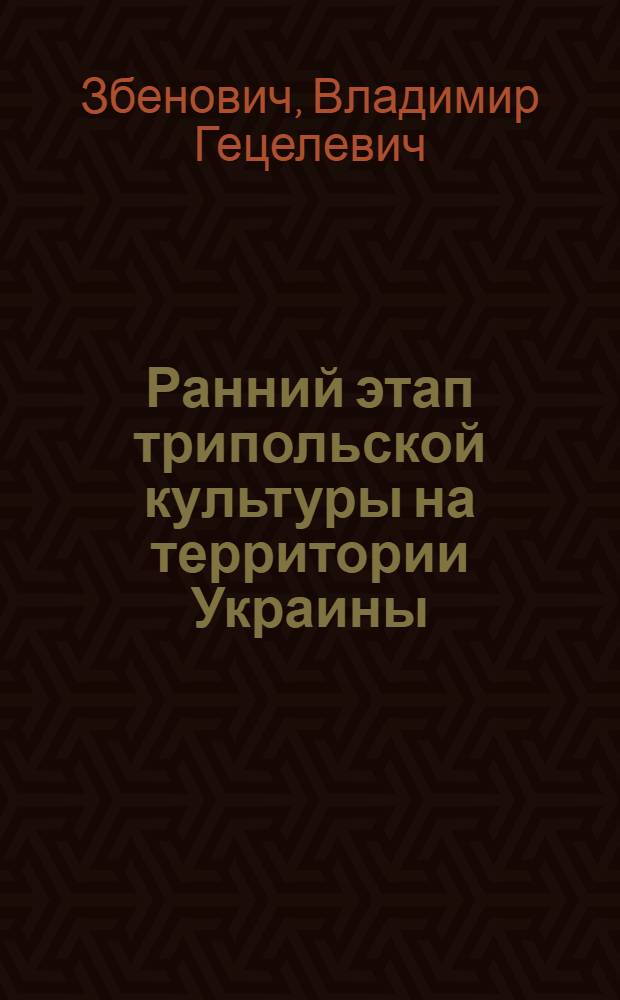 Збенович, Владимир Гецелевич

Ранний этап трипольской культуры на территории Украины